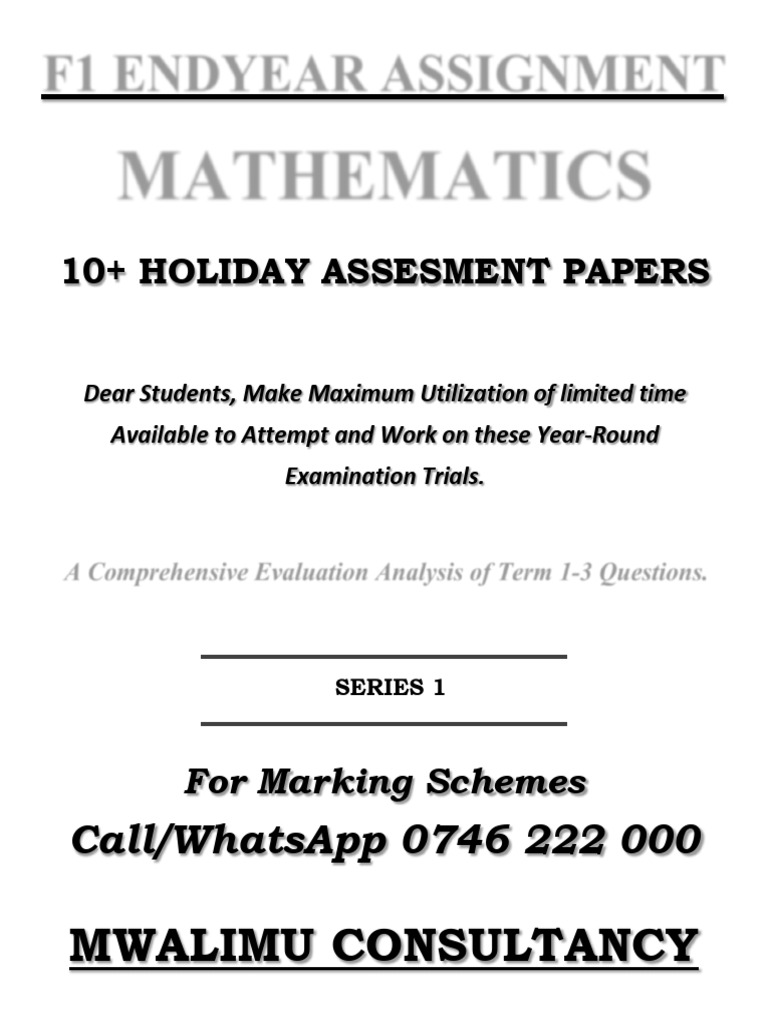 F1 ENDYEAR ASSIGNMENT

MATHEMATICS

10+ HOLIDAY ASSESMENT PAPERS

Dear Students, Make Maximum Utilization of limited time Available to Attempt and Work on these Year-Round Examination Trials.

A Comprehensive Evaluation Analysis of Term 1-3 Questions.

SERIES 1

For Marking Schemes

Call/WhatsApp 0746 222 000

MWALIMU CONSULTANCY